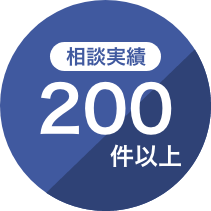 相談実績

200
件以上